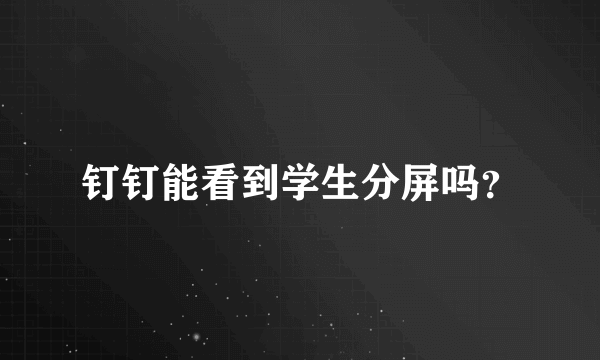 钉钉能看到学生分屏吗?